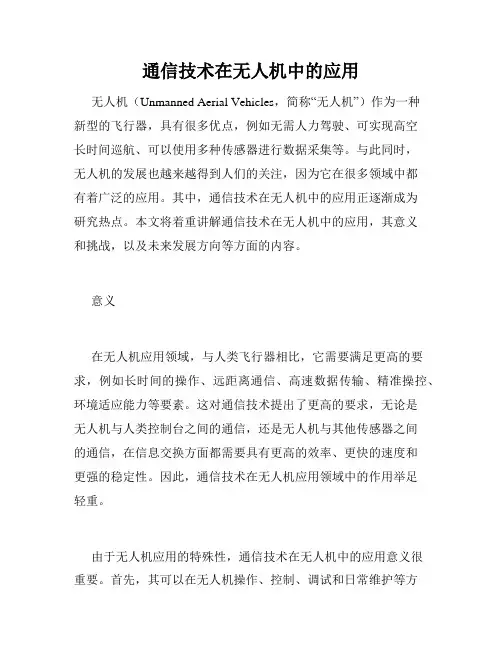 通信技术在无人机中的应用

无人机（Unmanned Aerial Vehicles，简称“无人机”）作为一种新型的飞行器，具有很多优点，例如无需人力驾驶、可实现高空长时间巡航、可以使用多种传感器进行数据采集等。与此同时，无人机的发展也越来越得到人们的关注，因为它在很多领域中都有着广泛的应用。其中，通信技术在无人机中的应用正逐渐成为研究热点。本文将着重讲解通信技术在无人机中的应用，其意义和挑战，以及未来发展方向等方面的内容。

意义

在无人机应用领域，与人类飞行器相比，它需要满足更高的要求，例如长时间的操作、远距离通信、高速数据传输、精准操控、环境适应能力等要素。这对通信技术提出了更高的要求，无论是无人机与人类控制台之间的通信，还是无人机与其他传感器之间的通信，在信息交换方面都需要具有更高的效率、更快的速度和更强的稳定性。因此，通信技术在无人机应用领域中的作用举足轻重。

由于无人机应用的特殊性，通信技术在无人机中的应用意义很重要。首先，其可以在无人机操作、控制、调试和日常维护等方